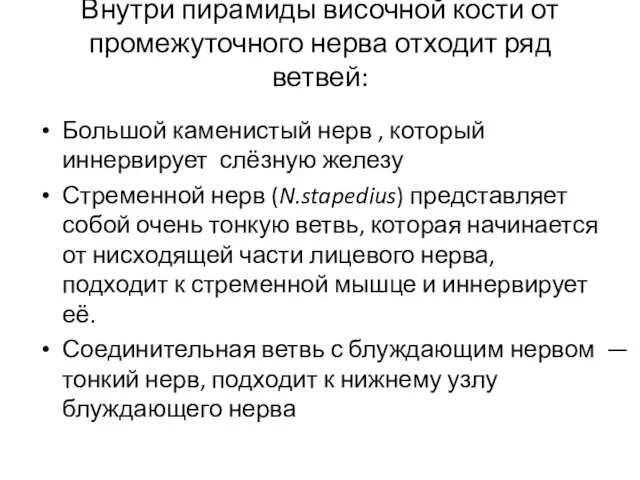 Внутри пирамиды височной кости от промежуточного нерва отходит ряд ветвей:

• Большой каменистый нерв , который иннервирует слёзную железу

• Стременной нерв (N.stapedius) представляет собой очень тонкую ветвь, которая начинается от нисходящей части лицевого нерва, подходит к стременной мышце и иннервирует её.

• Соединительная ветвь с блуждающим нервом — тонкий нерв, подходит к нижнему узлу блуждающего нерва